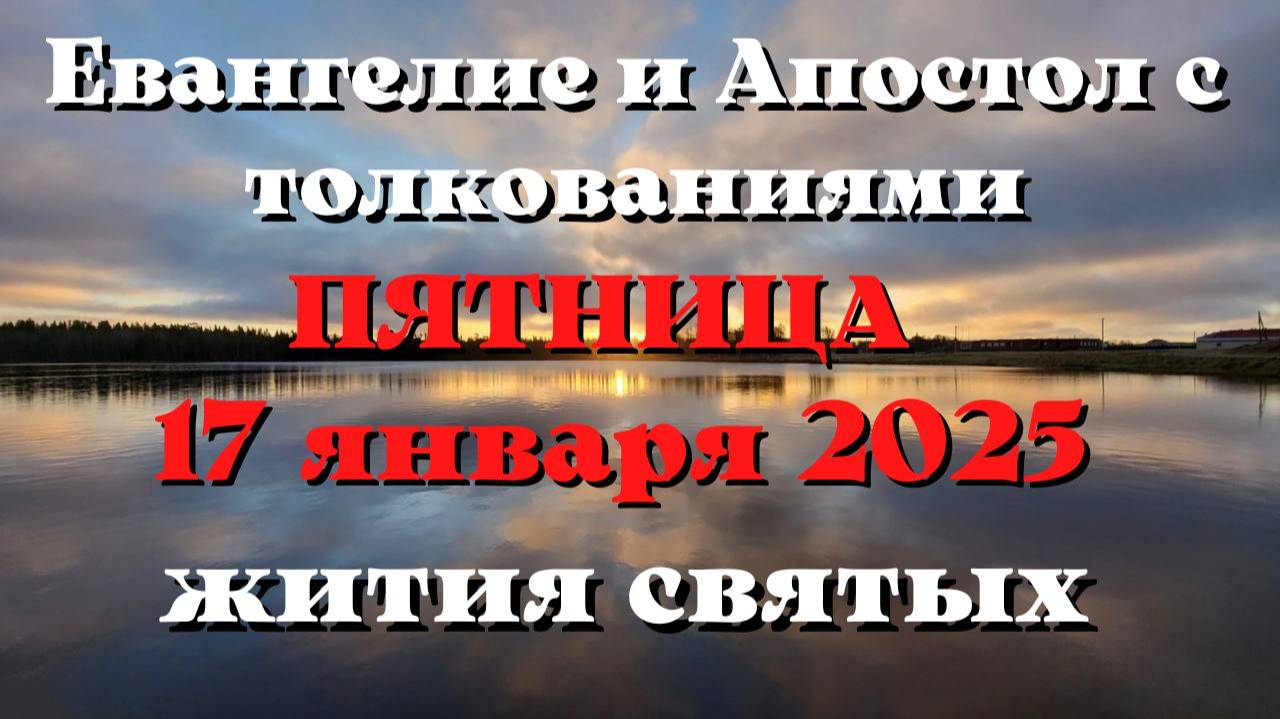 Евангелие и Апостол с толкованиями
ПЯТНИЦА
17 января 2025
жития святых